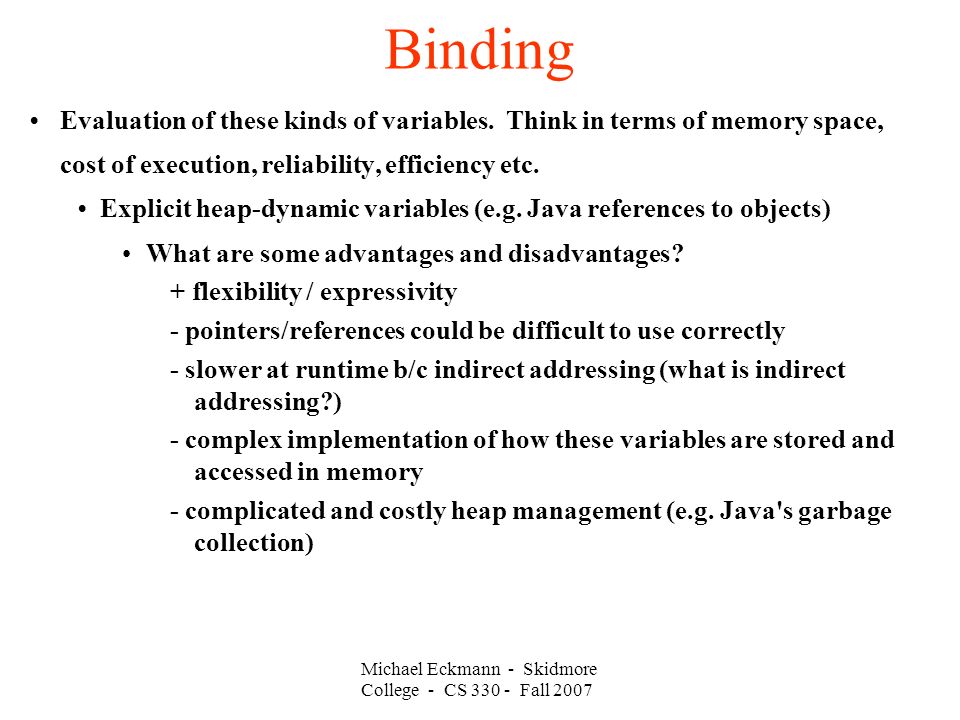 Binding

• Evaluation of these kinds of variables. Think in terms of memory space, cost of execution, reliability, efficiency etc.

• Explicit heap-dynamic variables (e.g. Java references to objects)

• What are some advantages and disadvantages?

+ flexibility / expressivity

- pointers/references could be difficult to use correctly

- slower at runtime b/c indirect addressing (what is indirect addressing?)

- complex implementation of how these variables are stored and accessed in memory

- complicated and costly heap management (e.g. Java's garbage collection)

Michael Eckmann - Skidmore College - CS 330 - Fall 2007